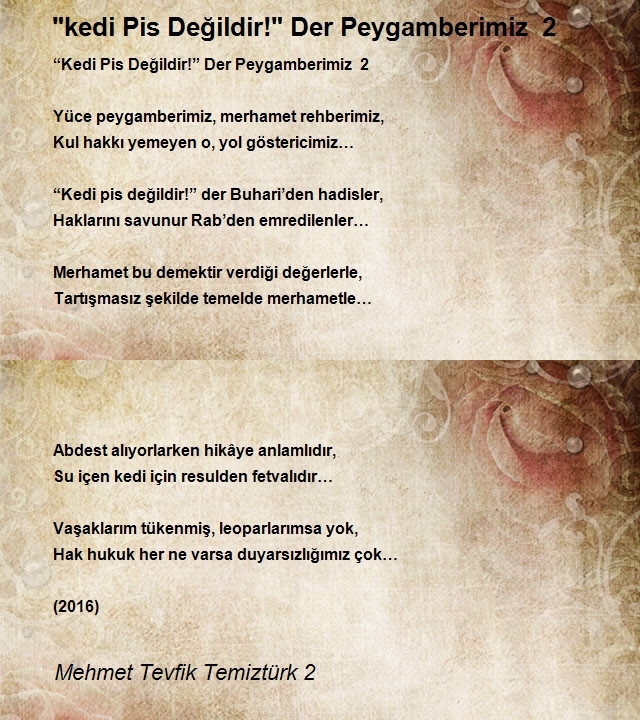 "kedi Pis Değildir!" Der Peygamberimiz 2

“Kedi Pis Değildir!” Der Peygamberimiz 2

Yüce peygamberimiz, merhamet rehberimiz,
Kul hakkı yemeyen o, yol göstericimiz…

“Kedi pis değildir!” der Buhari’den hadisler,
Haklarını savunur Rab’den emredilenler…

Merhamet bu demektir verdiği değerlerle,
Tartışmasız şekilde temelde merhametle…

Abdest alıyorlarken hikâye anlamlıdır,
Su içen kedi için resulden fetvalıdır…

Vaşaklarım tükenmiş, leoparlarımsa yok,
Hak hukuk her ne varsa duyarsızlığımız çok…

(2016)

Mehmet Tevfik Temiztürk 2